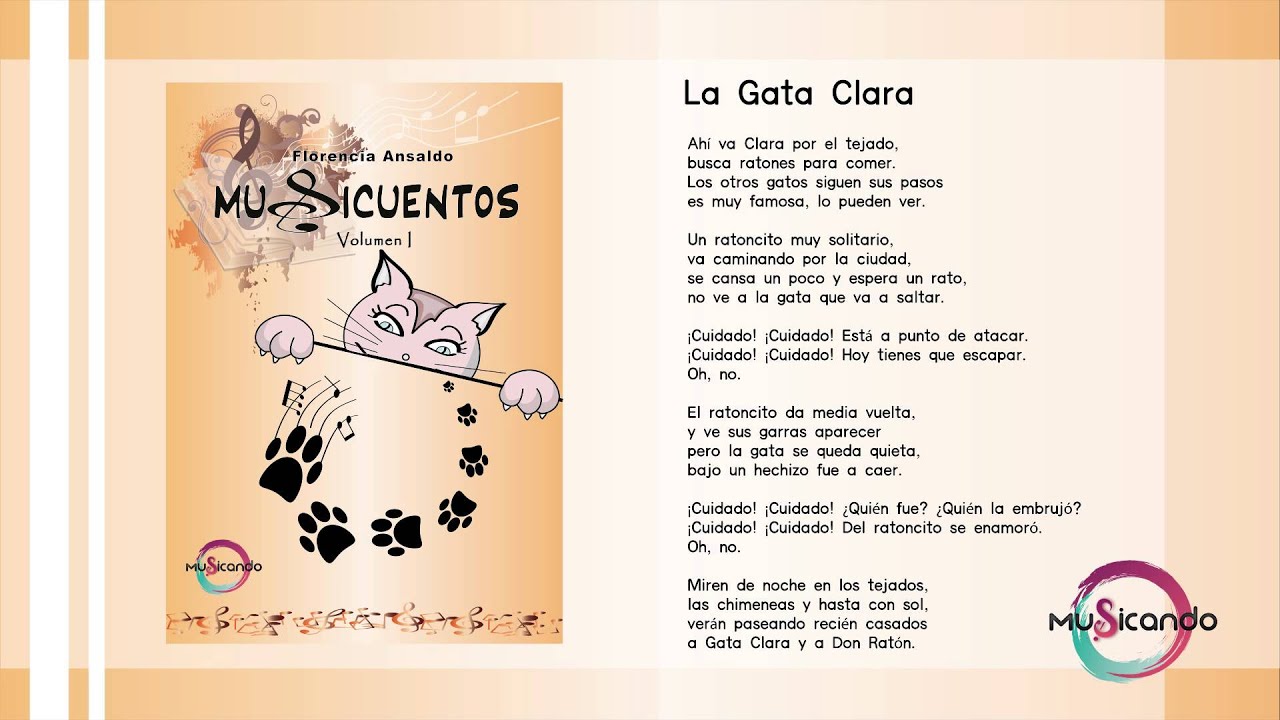 Florencia Ansaldo

MUSICUENTOS

Volumen I

MuSicando

La Gata Clara

Ahí va Clara por el tejado,
busca ratones para comer.
Los otros gatos siguen sus pasos
es muy famosa, lo pueden ver.

Un ratoncito muy solitario,
va caminando por la ciudad,
se cansa un poco y espera un rato,
no ve a la gata que va a saltar.

¡Cuidado! ¡Cuidado! Está a punto de atacar.
¡Cuidado! ¡Cuidado! Hoy tienes que escapar.
Oh, no.

El ratoncito da media vuelta,
y ve sus garras aparecer
pero la gata se queda quieta,
bajo un hechizo fue a caer.

¡Cuidado! ¡Cuidado! ¿Quién fue? ¿Quién la embrujó?
¡Cuidado! ¡Cuidado! Del ratoncito se enamoró.
Oh, no.

Miren de noche en los tejados,
las chimeneas y hasta con sol,
verán paseando recién casados
a Gata Clara y a Don Ratón.

MuSicando